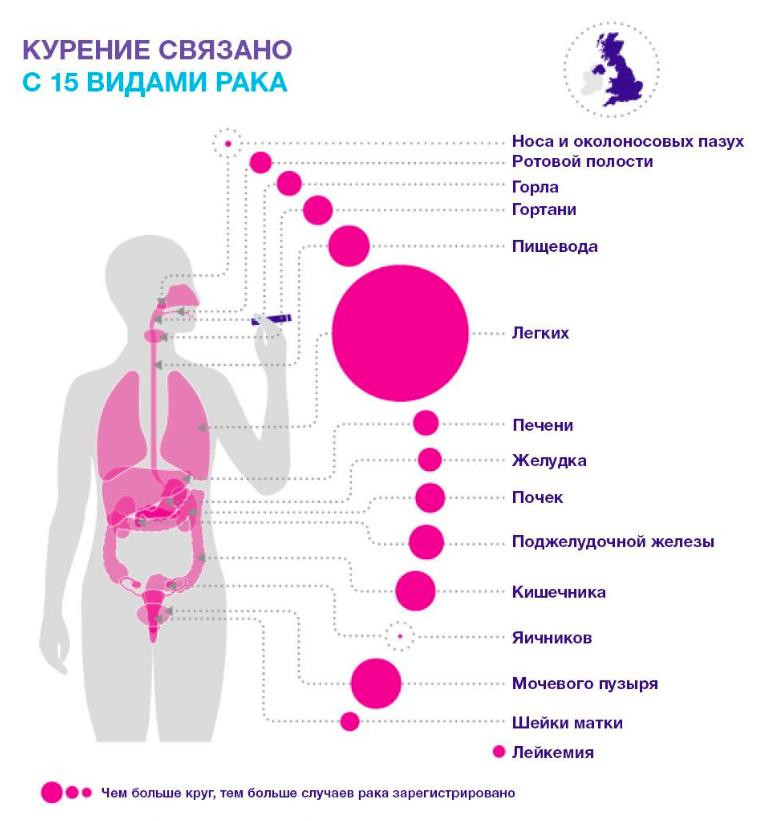 КУРЕНИЕ СВЯЗАНО
С 15 ВИДАМИ РАКА

Носа и околоносовых пазух
Ротовой полости
Горла
Гортани
Пищевода
Легких
Печени
Желудка
Почек
Поджелудочной железы
Кишечника
Яичников
Мочевого пузыря
Шейки матки
Лейкемия

Чем больше круг, тем больше случаев рака зарегистрировано